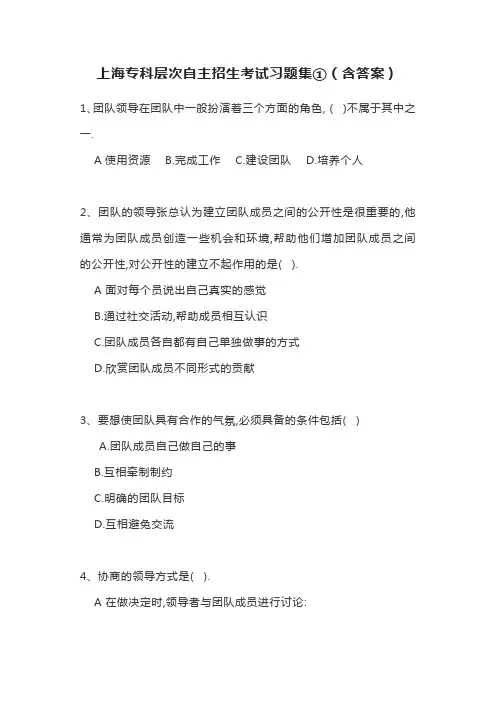 上海专科层次自主招生考试习题集①（含答案）

1、团队领导在团队中一般扮演着三个方面的角色,(　)不属于其中之一.

A 使用资源　B.完成工作　C.建设团队　D.培养个人

2、团队的领导张总认为建立团队成员之间的公开性是很重要的,他通常为团队成员创造一些机会和环境,帮助他们增加团队成员之间的公开性,对公开性的建立不起作用的是(　).

A 面对每个员说出自己真实的感觉

B.通过社交活动,帮助成员相互认识

C.团队成员各自都有自己单独做事的方式

D.欣赏团队成员不同形式的贡献

3、要想使团队具有合作的气氛,必须具备的条件包括(　)

A.团队成员自己做自己的事

B.互相牵制制约

C.明确的团队目标

D.互相避免交流

4、协商的领导方式是(　).

A 在做决定时,领导者与团队成员进行讨论: